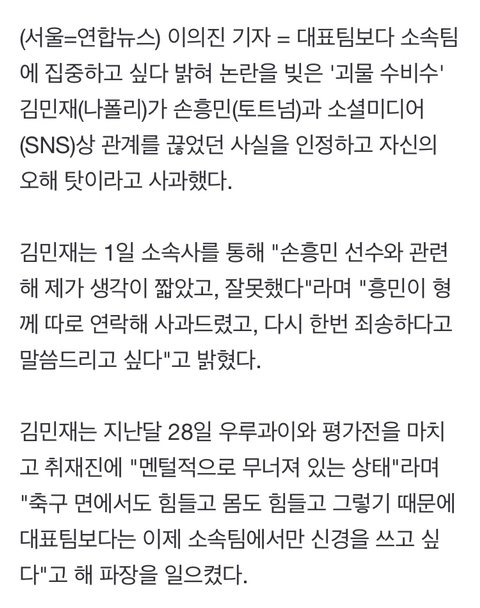 (서울=연합뉴스) 이의진 기자 = 대표팀보다 소속팀에 집중하고 싶다 밝혀 논란을 빚은 '괴물 수비수' 김민재(나폴리)가 손흥민(토트넘)과 소셜미디어(SNS)상 관계를 끊었던 사실을 인정하고 자신의 오해 탓이라고 사과했다.

김민재는 1일 소속사를 통해 "손흥민 선수와 관련해 제가 생각이 짧았고, 잘못했다"라며 "흥민이 형께 따로 연락해 사과드렸고, 다시 한번 죄송하다고 말씀드리고 싶다"고 밝혔다.

김민재는 지난달 28일 우루과이와 평가전을 마치고 취재진에 "멘털적으로 무너져 있는 상태"라며 "축구 면에서도 힘들고 몸도 힘들고 그렇기 때문에 대표팀보다는 이제 소속팀에서만 신경을 쓰고 싶다"고 해 파장을 일으켰다.